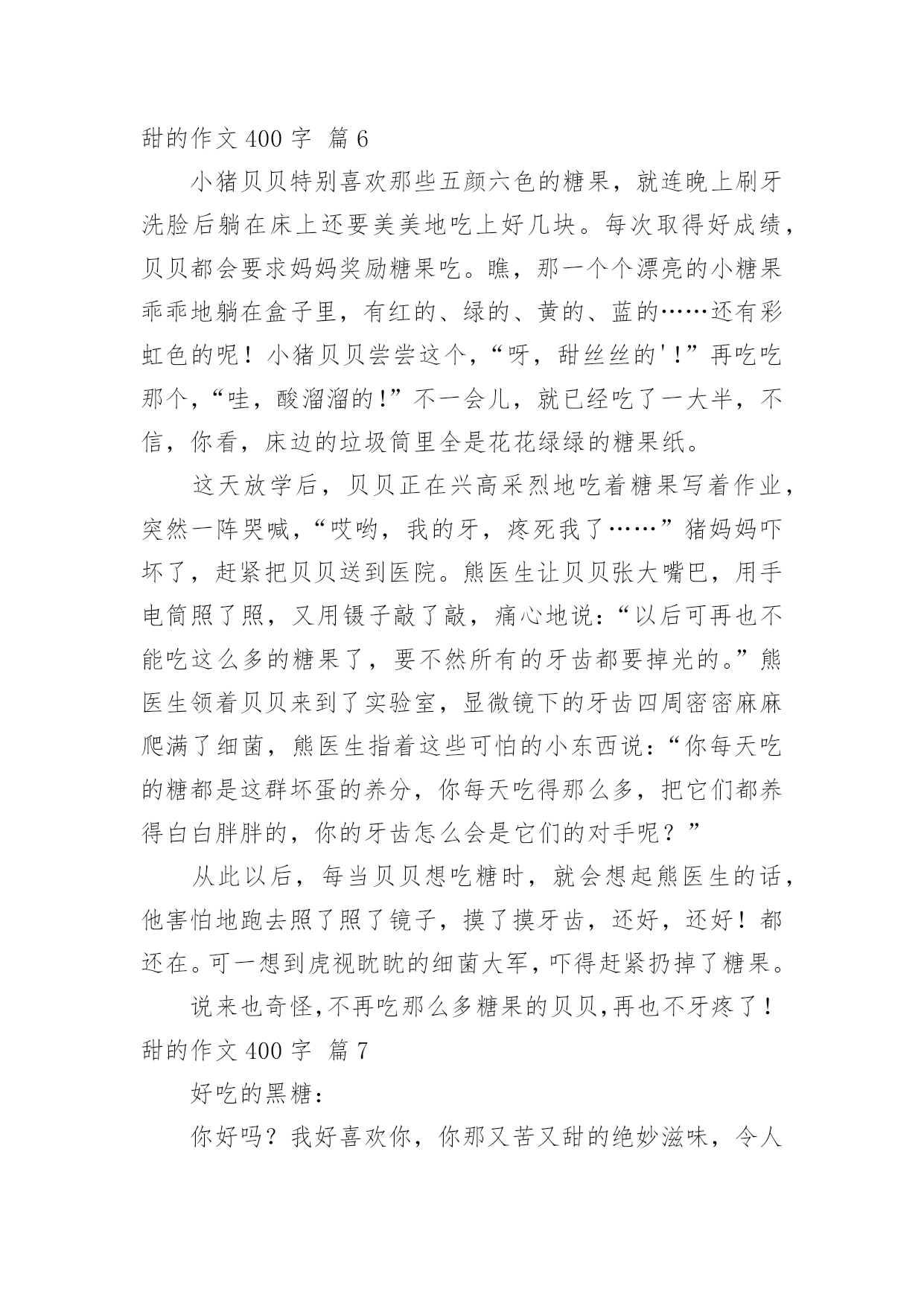 甜的作文 400 字 篇 6

小猪贝贝特别喜欢那些五颜六色的糖果，就连晚上刷牙洗脸后躺在床上还要美美地吃上好几块。每次取得好成绩，贝贝都会要求妈妈奖励糖果吃。瞧，那一个个漂亮的小糖果乖乖地躺在盒子里，有红的、绿的、黄的、蓝的……还有彩虹色的呢！小猪贝贝尝尝这个，“呀，甜丝丝的'!”再吃吃那个，“哇，酸溜溜的!”不一会儿，就已经吃了一大半，不信，你看，床边的垃圾筒里全是花花绿绿的糖果纸。

这天放学后，贝贝正在兴高采烈地吃着糖果写着作业，突然一阵哭喊，“哎哟，我的牙，疼死我了……”猪妈妈吓坏了，赶紧把贝贝送到医院。熊医生让贝贝张大嘴巴，用手电筒照了照，又用镊子敲了敲，痛心地说：“以后可再也不能吃这么多的糖果了，要不然所有的牙齿都要掉光的。”熊医生领着贝贝来到了实验室，显微镜下的牙齿四周密密麻麻爬满了细菌，熊医生指着这些可怕的小东西说：“你每天吃的糖都是这群坏蛋的养分，你每天吃得那么多，把它们都养得白白胖胖的，你的牙齿怎么会是它们的对手呢？”

从此以后，每当贝贝想吃糖时，就会想起熊医生的话，他害怕地跑去照了照了镜子，摸了摸牙齿，还好，还好！都还在。可一想到虎视眈眈的细菌大军，吓得赶紧扔掉了糖果。

说来也奇怪，不再吃那么多糖果的贝贝，再也不牙疼了！

甜的作文 400 字 篇 7

好吃的黑糖：

你好吗？我好喜欢你，你那又苦又甜的绝妙滋味，令人